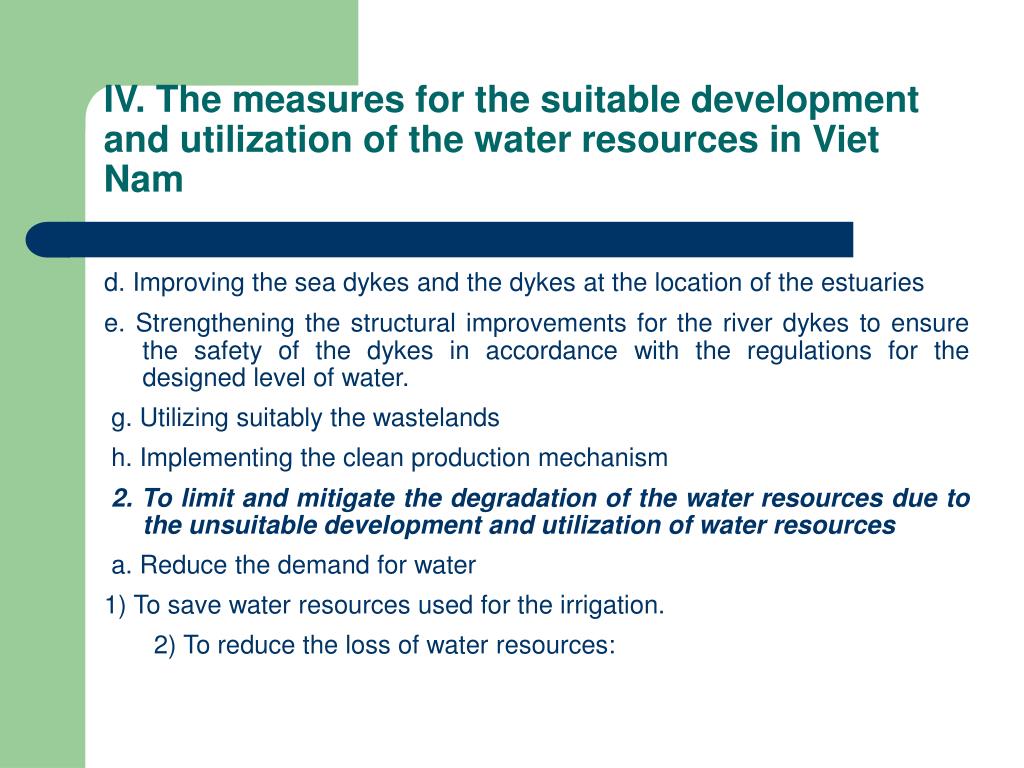 IV. The measures for the suitable development and utilization of the water resources in Viet Nam

d. Improving the sea dykes and the dykes at the location of the estuaries

e. Strengthening the structural improvements for the river dykes to ensure the safety of the dykes in accordance with the regulations for the designed level of water.

g. Utilizing suitably the wastelands

h. Implementing the clean production mechanism

2. To limit and mitigate the degradation of the water resources due to the unsuitable development and utilization of water resources

a. Reduce the demand for water

1) To save water resources used for the irrigation.

2) To reduce the loss of water resources: